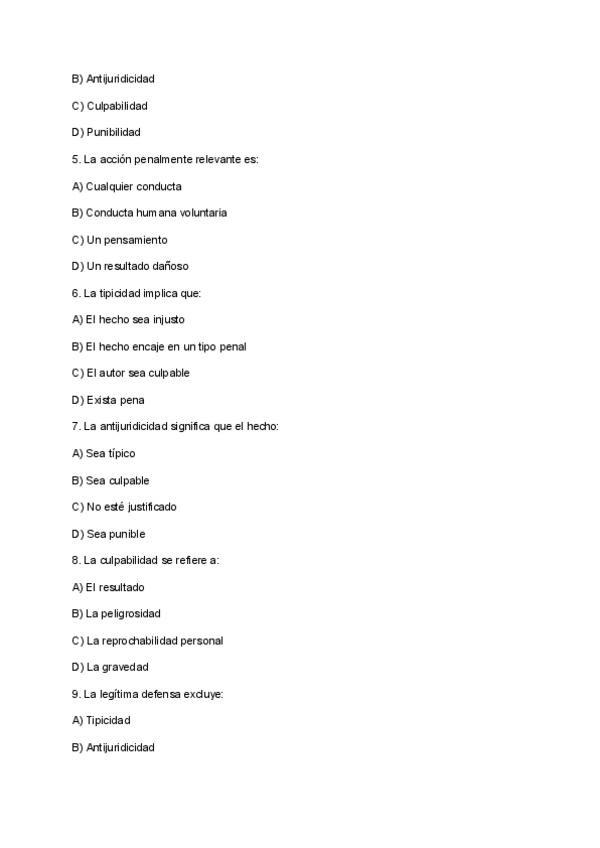 B) Antijuridicidad

C) Culpabilidad

D) Punibilidad

5. La acción penalmente relevante es:

A) Cualquier conducta

B) Conducta humana voluntaria

C) Un pensamiento

D) Un resultado dañoso

6. La tipicidad implica que:

A) El hecho sea injusto

B) El hecho encaje en un tipo penal

C) El autor sea culpable

D) Exista pena

7. La antijuridicidad significa que el hecho:

A) Sea típico

B) Sea culpable

C) No esté justificado

D) Sea punible

8. La culpabilidad se refiere a:

A) El resultado

B) La peligrosidad

C) La reprochabilidad personal

D) La gravedad

9. La legítima defensa excluye:

A) Tipicidad

B) Antijuridicidad